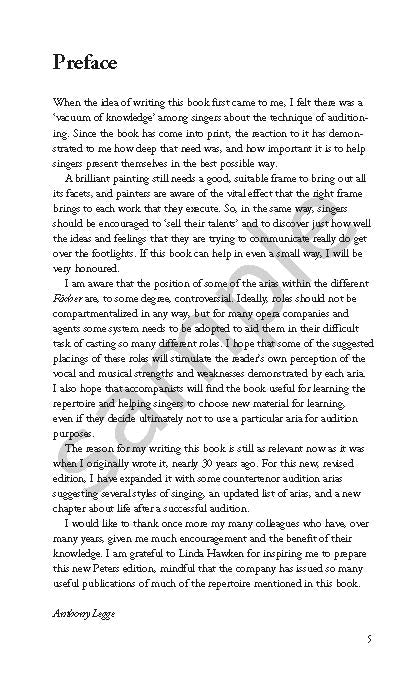 Preface

When the idea of writing this book first came to me, I felt there was a 'vacuum of knowledge' among singers about the technique of auditioning. Since the book has come into print, the reaction to it has demonstrated to me how deep that need was, and how important it is to help singers present themselves in the best possible way.

A brilliant painting still needs a good, suitable frame to bring out all its facets, and painters are aware of the vital effect that the right frame brings to each work that they execute. So, in the same way, singers should be encouraged to 'sell their talents' and to discover just how well the ideas and feelings that they are trying to communicate really do get over the footlights. If this book can help in even a small way, I will be very honoured.

I am aware that the position of some of the arias within the different Fächer are, to some degree, controversial. Ideally, roles should not be compartmentalized in any way, but for many opera companies and agents some system needs to be adopted to aid them in their difficult task of casting so many different roles. I hope that some of the suggested placings of these roles will stimulate the reader's own perception of the vocal and musical strengths and weaknesses demonstrated by each aria. I also hope that accompanists will find the book useful for learning the repertoire and helping singers to choose new material for learning, even if they decide ultimately not to use a particular aria for audition purposes.

The reason for my writing this book is still as relevant now as it was when I originally wrote it, nearly 30 years ago. For this new, revised edition, I have expanded it with some countertenor audition arias suggesting several styles of singing, an updated list of arias, and a new chapter about life after a successful audition.

I would like to thank once more my many colleagues who have, over many years, given me much encouragement and the benefit of their knowledge. I am grateful to Linda Hawken for inspiring me to prepare this new Peters edition, mindful that the company has issued so many useful publications of much of the repertoire mentioned in this book.

Anthony Legge

Sample

5